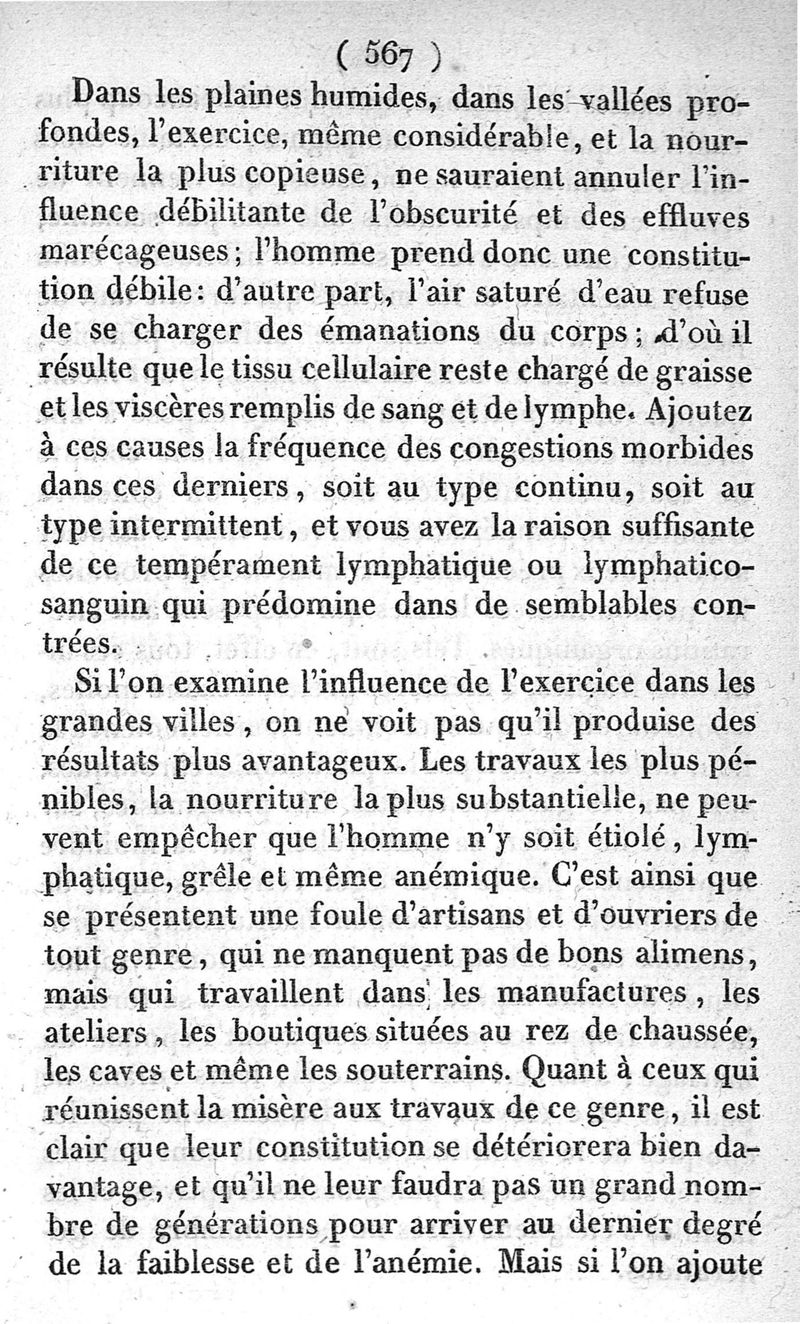 ( 567 )

Dans les plaines humides, dans les vallées profondes, l'exercice, même considérable, et la nourriture la plus copieuse, ne sauraient annuler l'influence débilitante de l'obscurité et des effluves marécageuses; l'homme prend donc une constitution débile: d'autre part, l'air saturé d'eau refuse de se charger des émanations du corps; d'où il résulte que le tissu cellulaire reste chargé de graisse et les viscères remplis de sang et de lymphe. Ajoutez à ces causes la fréquence des congestions morbides dans ces derniers, soit au type continu, soit au type intermittent, et vous avez la raison suffisante de ce tempérament lymphatique ou lymphatico-sanguin qui prédomine dans de semblables contrées.

Si l'on examine l'influence de l'exercice dans les grandes villes, on ne voit pas qu'il produise des résultats plus avantageux. Les travaux les plus pénibles, la nourriture la plus substantielle, ne peuvent empêcher que l'homme n'y soit étiolé, lymphatique, grêle et même anémique. C'est ainsi que se présentent une foule d'artisans et d'ouvriers de tout genre, qui ne manquent pas de bons alimens, mais qui travaillent dans les manufactures, les ateliers, les boutiques situées au rez de chaussée, les caves et même les souterrains. Quant à ceux qui réunissent la misère aux travaux de ce genre, il est clair que leur constitution se détériorera bien davantage, et qu'il ne leur faudra pas un grand nombre de générations pour arriver au dernier degré de la faiblesse et de l'anémie. Mais si l'on ajoute